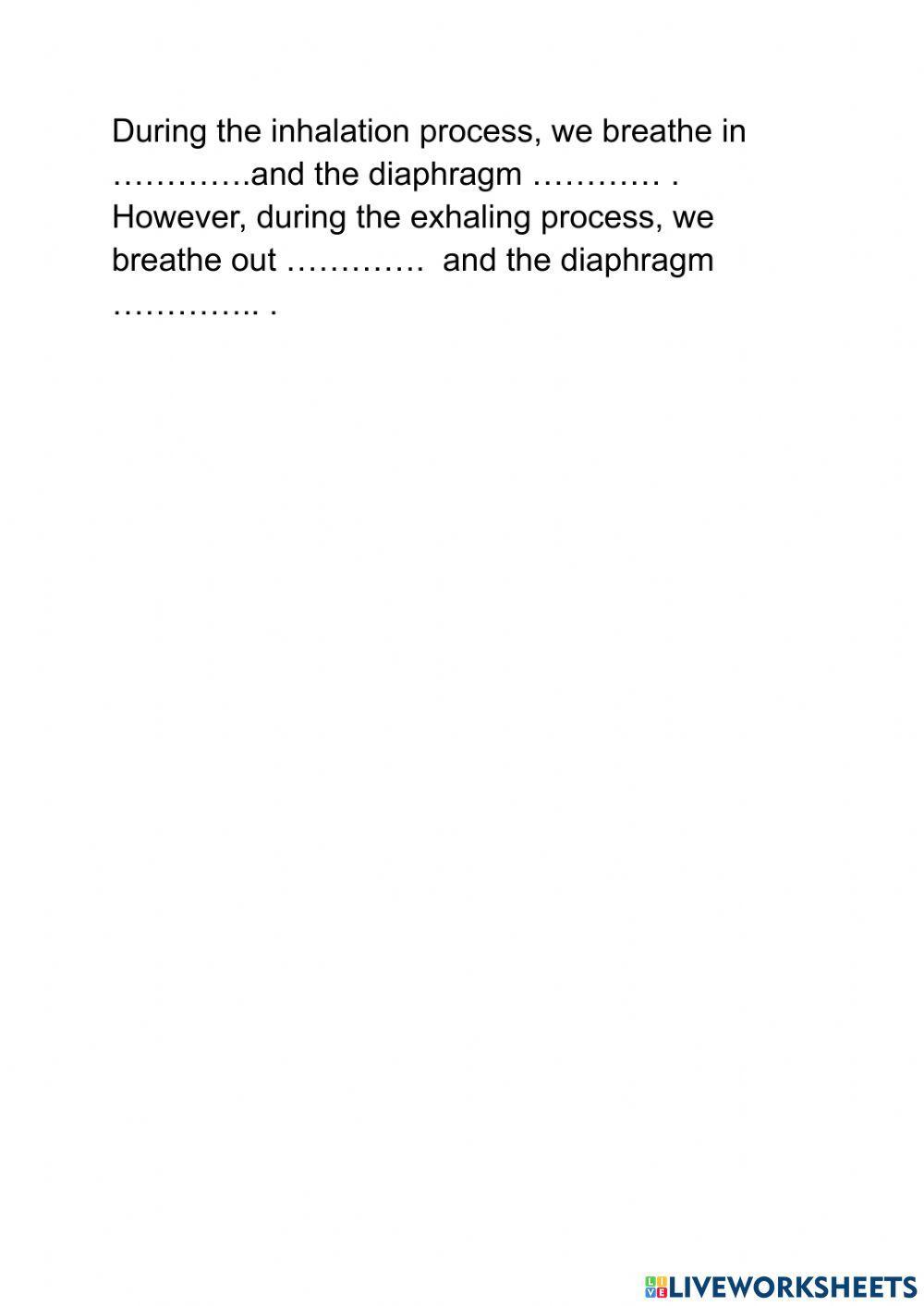 During the inhalation process, we breathe in ____and the diaphragm ____ . However, during the exhaling process, we breathe out ____ and the diaphragm ____ .

LIVEWORKSHEETS